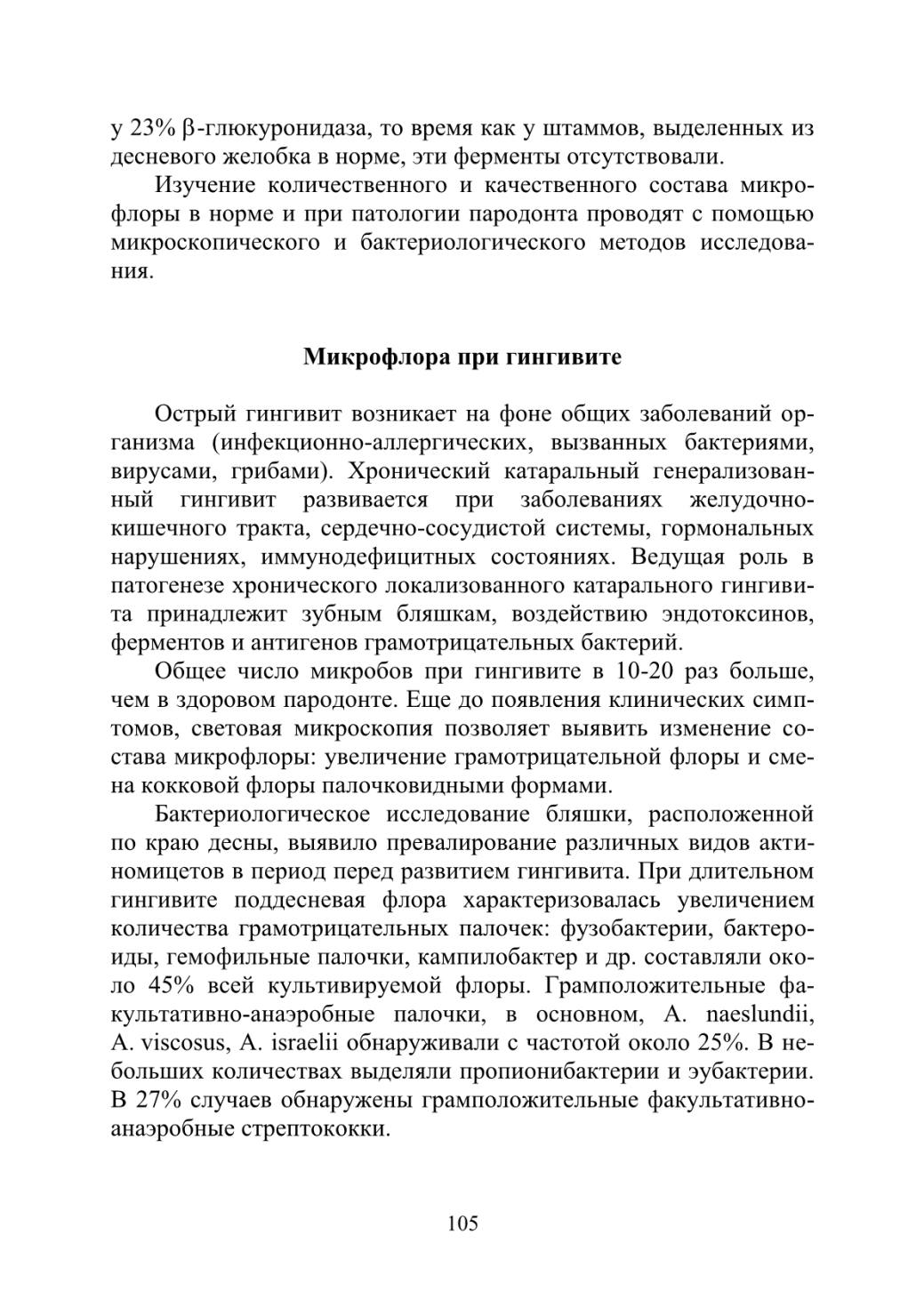 у 23% $\beta$-глюкуронидаза, то время как у штаммов, выделенных из десневого желобка в норме, эти ферменты отсутствовали.

Изучение количественного и качественного состава микрофлоры в норме и при патологии пародонта проводят с помощью микроскопического и бактериологического методов исследования.

Микрофлора при гингивите

Острый гингивит возникает на фоне общих заболеваний организма (инфекционно-аллергических, вызванных бактериями, вирусами, грибами). Хронический катаральный генерализованный гингивит развивается при заболеваниях желудочно-кишечного тракта, сердечно-сосудистой системы, гормональных нарушениях, иммунодефицитных состояниях. Ведущая роль в патогенезе хронического локализованного катарального гингивита принадлежит зубным бляшкам, воздействию эндотоксинов, ферментов и антигенов грамотрицательных бактерий.

Общее число микробов при гингивите в 10-20 раз больше, чем в здоровом пародонте. Еще до появления клинических симптомов, световая микроскопия позволяет выявить изменение состава микрофлоры: увеличение грамотрицательной флоры и смена кокковой флоры палочковидными формами.

Бактериологическое исследование бляшки, расположенной по краю десны, выявило превалирование различных видов актиномицетов в период перед развитием гингивита. При длительном гингивите поддесневая флора характеризовалась увеличением количества грамотрицательных палочек: фузобактерии, бактероиды, гемофильные палочки, кампилобактер и др. составляли около 45% всей культивируемой флоры. Грамположительные факультативно-анаэробные палочки, в основном, A. naeslundii, A. viscosus, A. israelii обнаруживали с частотой около 25%. В небольших количествах выделяли пропионибактерии и эубактерии. В 27% случаев обнаружены грамположительные факультативно-анаэробные стрептококки.

105